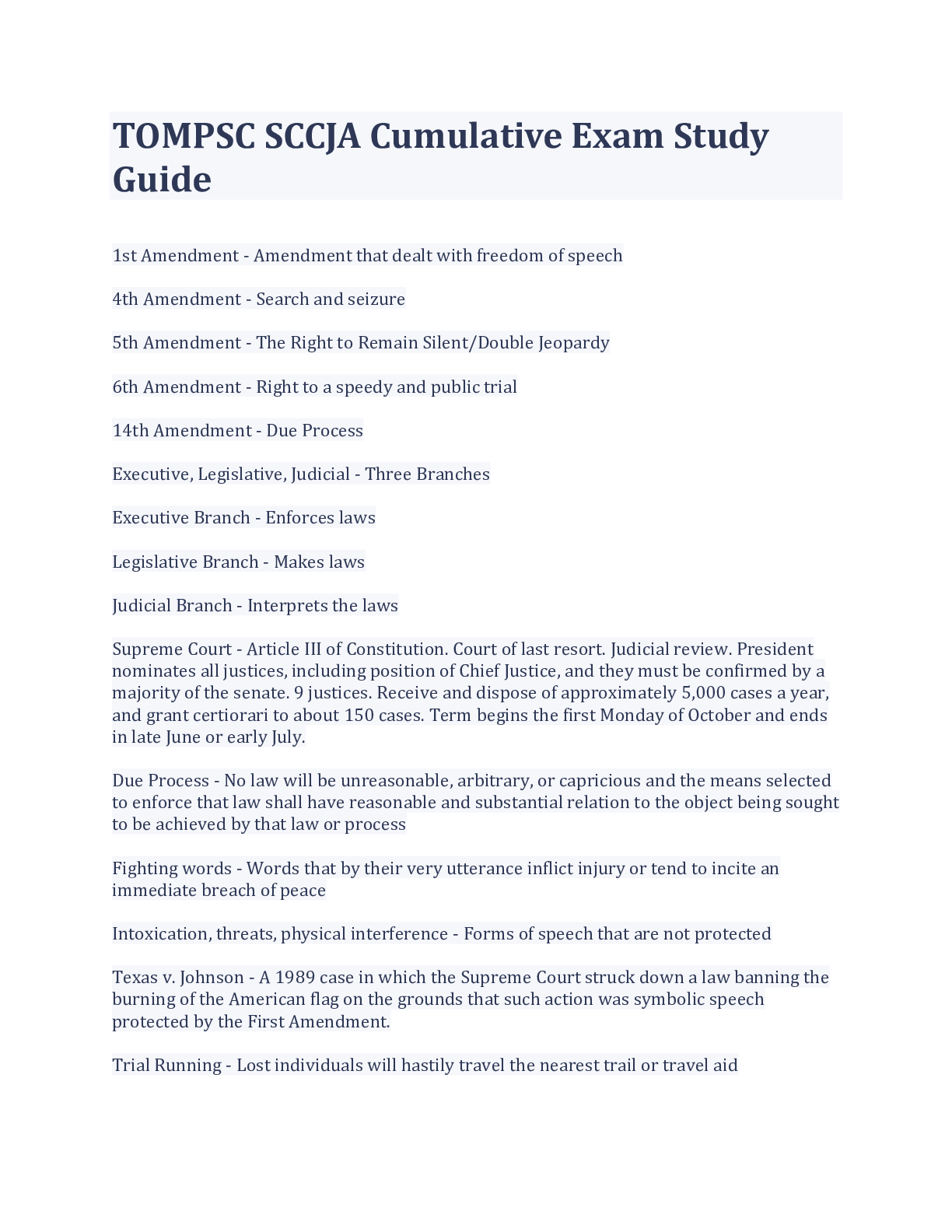 TOMPSC SCCJA Cumulative Exam Study Guide

1st Amendment - Amendment that dealt with freedom of speech

4th Amendment - Search and seizure

5th Amendment - The Right to Remain Silent/Double Jeopardy

6th Amendment - Right to a speedy and public trial

14th Amendment - Due Process

Executive, Legislative, Judicial - Three Branches

Executive Branch - Enforces laws

Legislative Branch - Makes laws

Judicial Branch - Interprets the laws

Supreme Court - Article III of Constitution. Court of last resort. Judicial review. President nominates all justices, including position of Chief Justice, and they must be confirmed by a majority of the senate. 9 justices. Receive and dispose of approximately 5,000 cases a year, and grant certiorari to about 150 cases. Term begins the first Monday of October and ends in late June or early July.

Due Process - No law will be unreasonable, arbitrary, or capricious and the means selected to enforce that law shall have reasonable and substantial relation to the object being sought to be achieved by that law or process

Fighting words - Words that by their very utterance inflict injury or tend to incite an immediate breach of peace

Intoxication, threats, physical interference - Forms of speech that are not protected

Texas v. Johnson - A 1989 case in which the Supreme Court struck down a law banning the burning of the American flag on the grounds that such action was symbolic speech protected by the First Amendment.

Trial Running - Lost individuals will hastily travel the nearest trail or travel aid